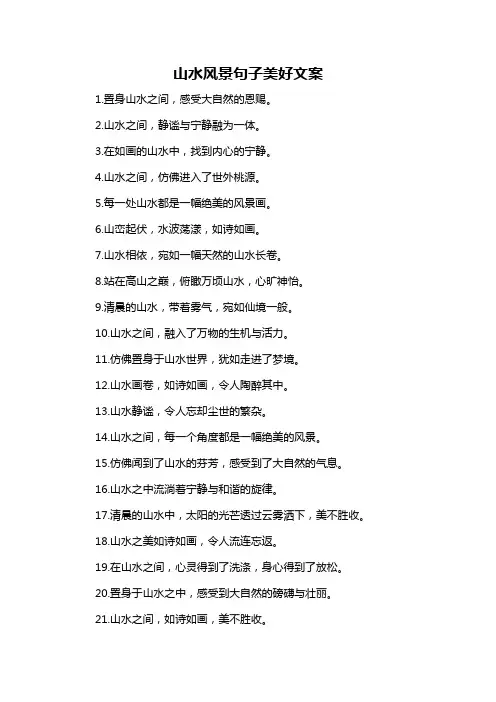 山水风景句子美好文案

1.置身山水之间，感受大自然的恩赐。

2.山水之间，静谧与宁静融为一体。

3.在如画的山水中，找到内心的宁静。

4.山水之间，仿佛进入了世外桃源。

5.每一处山水都是一幅绝美的风景画。

6.山峦起伏，水波荡漾，如诗如画。

7.山水相依，宛如一幅天然的山水长卷。

8.站在高山之巅，俯瞰万顷山水，心旷神怡。

9.清晨的山水，带着雾气，宛如仙境一般。

10.山水之间，融入了万物的生机与活力。

11.仿佛置身于山水世界，犹如走进了梦境。

12.山水画卷，如诗如画，令人陶醉其中。

13.山水静谧，令人忘却尘世的繁杂。

14.山水之间，每一个角度都是一幅绝美的风景。

15.仿佛闻到了山水的芬芳，感受到了大自然的气息。

16.山水之中流淌着宁静与和谐的旋律。

17.清晨的山水中，太阳的光芒透过云雾洒下，美不胜收。

18.山水之美如诗如画，令人流连忘返。

19.在山水之间，心灵得到了洗涤，身心得到了放松。

20.置身于山水之中，感受到大自然的磅礴与壮丽。

21.山水之间，如诗如画，美不胜收。